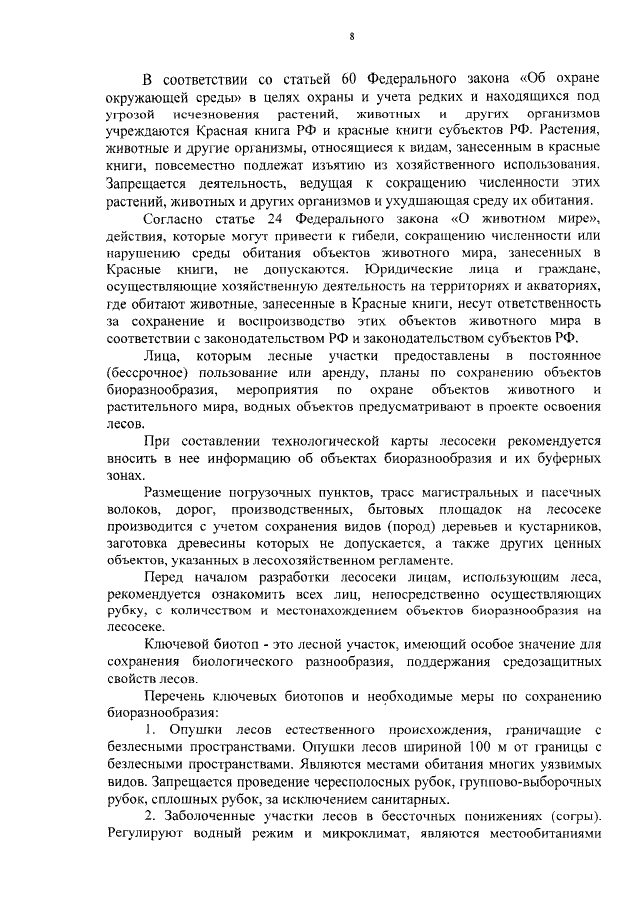 8

В соответствии со статьей 60 Федерального закона «Об охране окружающей среды» в целях охраны и учета редких и находящихся под угрозой исчезновения растений, животных и других организмов учреждаются Красная книга РФ и красные книги субъектов РФ. Растения, животные и другие организмы, относящиеся к видам, занесенным в красные книги, повсеместно подлежат изъятию из хозяйственного использования. Запрещается деятельность, ведущая к сокращению численности этих растений, животных и других организмов и ухудшающая среду их обитания.

Согласно статье 24 Федерального закона «О животном мире», действия, которые могут привести к гибели, сокращению численности или нарушению среды обитания объектов животного мира, занесенных в Красные книги, не допускаются. Юридические лица и граждане, осуществляющие хозяйственную деятельность на территориях и акваториях, где обитают животные, занесенные в Красные книги, несут ответственность за сохранение и воспроизводство этих объектов животного мира в соответствии с законодательством РФ и законодательством субъектов РФ.

Лица, которым лесные участки предоставлены в постоянное (бессрочное) пользование или аренду, планы по сохранению объектов биоразнообразия, мероприятия по охране объектов животного и растительного мира, водных объектов предусматривают в проекте освоения лесов.

При составлении технологической карты лесосеки рекомендуется вносить в нее информацию об объектах биоразнообразия и их буферных зонах.

Размещение погрузочных пунктов, трасс магистральных и пасечных волоков, дорог, производственных, бытовых площадок на лесосеке производится с учетом сохранения видов (пород) деревьев и кустарников, заготовка древесины которых не допускается, а также других ценных объектов, указанных в лесохозяйственном регламенте.

Перед началом разработки лесосеки лицам, использующим леса, рекомендуется ознакомить всех лиц, непосредственно осуществляющих рубку, с количеством и местонахождением объектов биоразнообразия на лесосеке.

Ключевой биотоп - это лесной участок, имеющий особое значение для сохранения биологического разнообразия, поддержания средозащитных свойств лесов.

Перечень ключевых биотопов и необходимые меры по сохранению биоразнообразия:

1. Опушки лесов естественного происхождения, граничащие с безлесными пространствами. Опушки лесов шириной 100 м от границы с безлесными пространствами. Являются местами обитания многих уязвимых видов. Запрещается проведение чересполосных рубок, группово-выборочных рубок, сплошных рубок, за исключением санитарных.

2. Заболоченные участки лесов в бессточных понижениях (согры). Регулируют водный режим и микроклимат, являются местообитаниями